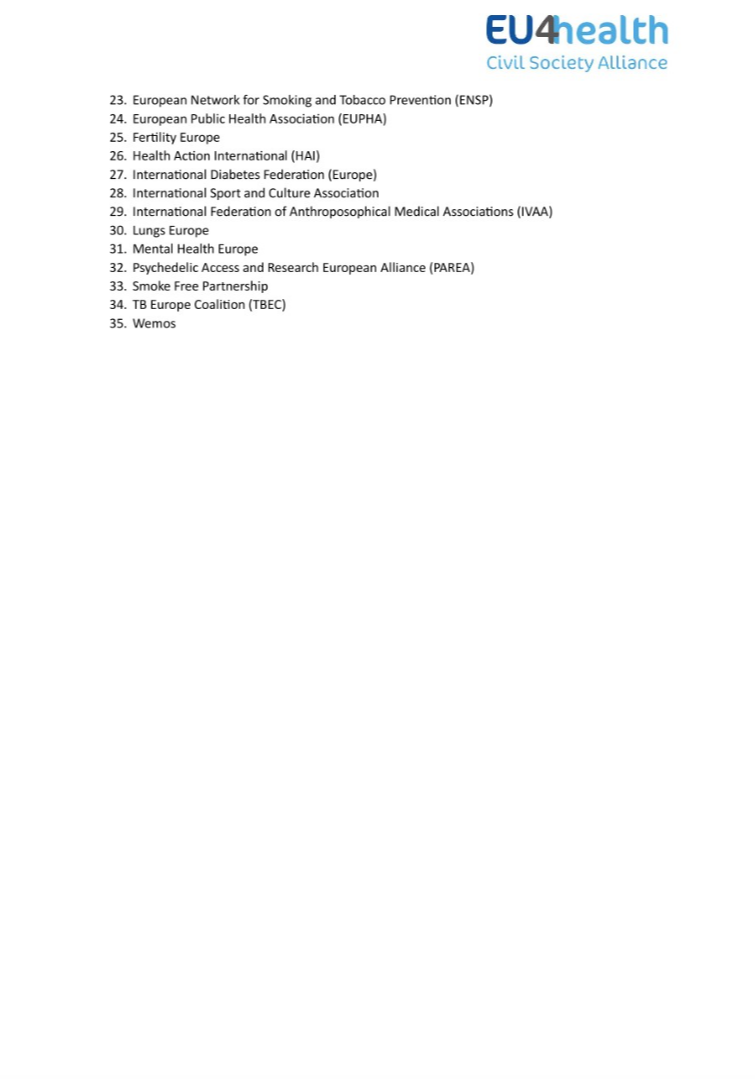 EU4health
Civil Society Alliance

23. European Network for Smoking and Tobacco Prevention (ENSP)
24. European Public Health Association (EUPHA)
25. Fertility Europe
26. Health Action International (HAI)
27. International Diabetes Federation (Europe)
28. International Sport and Culture Association
29. International Federation of Anthroposophical Medical Associations (IVAA)
30. Lungs Europe
31. Mental Health Europe
32. Psychedelic Access and Research European Alliance (PAREA)
33. Smoke Free Partnership
34. TB Europe Coalition (TBEC)
35. Wemos